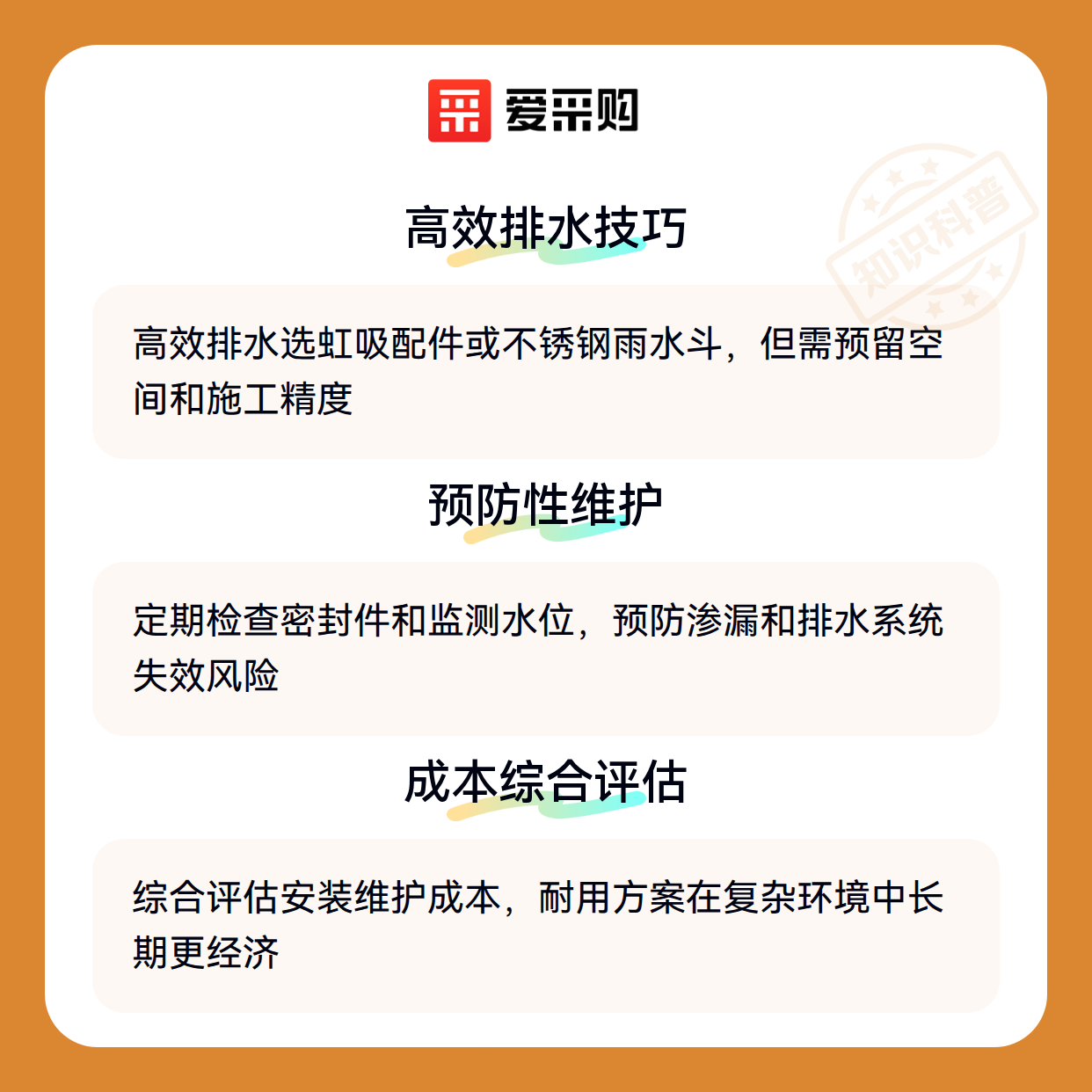 爱采购

高效排水技巧

高效排水选虹吸配件或不锈钢雨水斗，但需预留空间和施工精度

预防性维护

定期检查密封件和监测水位，预防渗漏和排水系统失效风险

成本综合评估

综合评估安装维护成本，耐用方案在复杂环境中长期更经济

知识科普